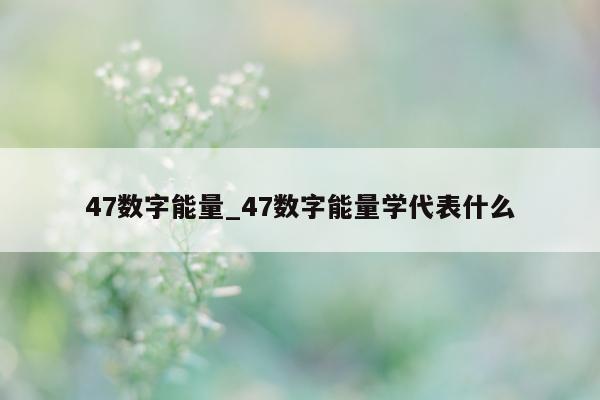 47数字能量_47数字能量学代表什么